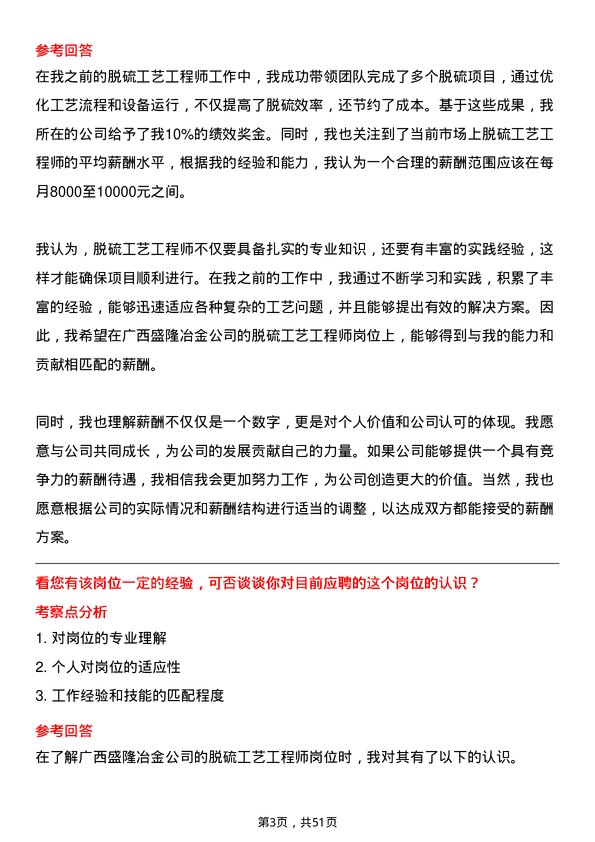 参考回答
在我之前的脱硫工艺工程师工作中，我成功带领团队完成了多个脱硫项目，通过优化工艺流程和设备运行，不仅提高了脱硫效率，还节约了成本。基于这些成果，我所在的公司给予了我10%的绩效奖金。同时，我也关注到了当前市场上脱硫工艺工程师的平均薪酬水平，根据我的经验和能力，我认为一个合理的薪酬范围应该在每月8000至10000元之间。

我认为，脱硫工艺工程师不仅要具备扎实的专业知识，还要有丰富的实践经验，这样才能确保项目顺利进行。在我之前的工作中，我通过不断学习和实践，积累了丰富的经验，能够迅速适应各种复杂的工艺问题，并且能够提出有效的解决方案。因此，我希望在广西盛隆冶金公司的脱硫工艺工程师岗位上，能够得到与我的能力和贡献相匹配的薪酬。

同时，我也理解薪酬不仅仅是一个数字，更是对个人价值和公司认可的体现。我愿意与公司共同成长，为公司的发展贡献自己的力量。如果公司能够提供一个具有竞争力的薪酬待遇，我相信我会更加努力工作，为公司创造更大的价值。当然，我也愿意根据公司的实际情况和薪酬结构进行适当的调整，以达成双方都能接受的薪酬方案。

看您有该岗位一定的经验，可否谈谈你对目前应聘的这个岗位的认识？
考察点分析
1. 对岗位的专业理解
2. 个人对岗位的适应性
3. 工作经验和技能的匹配程度
参考回答
在了解广西盛隆冶金公司的脱硫工艺工程师岗位时，我对其有了以下的认识。

第3页，共51页